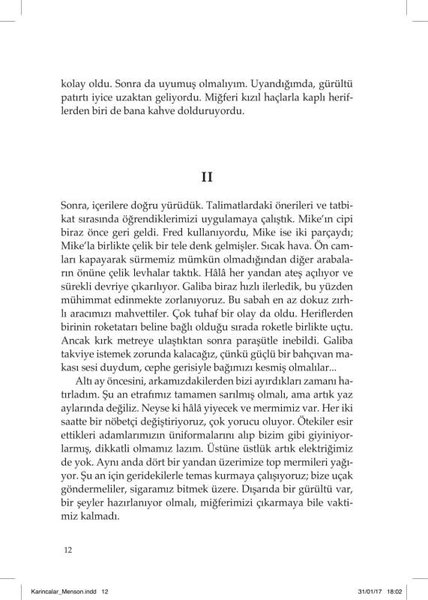 kolay oldu. Sonra da uyumuş olmalıyım. Uyandığımda, gürültü patırtı iyice uzaktan geliyordu. Miğferi kızıl haçlarla kaplı heriflerden biri de bana kahve dolduruyordu.

II

Sonra, içerilere doğru yürüdük. Talimatlardaki önerileri ve tatbikat sırasında öğrendiklerimizi uygulamaya çalıştık. Mike'ın cipi biraz önce geri geldi. Fred kullanıyordu, Mike ise iki parçaydı; Mike'la birlikte çelik bir tele denk gelmişler. Sıcak hava. Ön camları kapayarak sürmemiz mümkün olmadığından diğer arabaların önüne çelik levhalar taktık. Hâlâ her yandan ateş açılıyor ve sürekli devriye çıkarılıyor. Galiba biraz hızlı ilerledik, bu yüzden mühimmat edinmekte zorlanıyoruz. Bu sabah en az dokuz zırhlı aracımızı mahvettiler. Çok tuhaf bir olay da oldu. Heriflerden birinin roketatarı beline bağlı olduğu sırada roketle birlikte uçtu. Ancak kırk metreye ulaştıktan sonra paraşütle inebildi. Galiba takviye istemek zorunda kalacağız, çünkü güçlü bir bahçıvan makası sesi duydum, cephe gerisiyle bağımızı kesmiş olmalılar...

Altı ay öncesini, arkamızdakilerden bizi ayırdıkları zamanı hatırladım. Şu an etrafımız tamamen sarılmış olmalı, ama artık yaz aylarında değiliz. Neyse ki hâlâ yiyecek ve mermimiz var. Her iki saatte bir nöbetçi değiştiriyoruz, çok yorucu oluyor. Ötekiler esir ettikleri adamlarımızın üniformalarını alıp bizim gibi giyiniyorlarmış, dikkatli olmamız lazım. Üstüne üstlük artık elektriğimiz de yok. Aynı anda dört bir yandan üzerimize top mermileri yağıyor. Şu an için geridekilerle temas kurmaya çalışıyoruz; bize uçak göndermeliler, sigaramız bitmek üzere. Dışarıda bir gürültü var, bir şeyler hazırlanıyor olmalı, miğferimizi çıkarmaya bile vaktimiz kalmadı.

12

Karincalar_Menson.indd 12 31/01/17 18:02